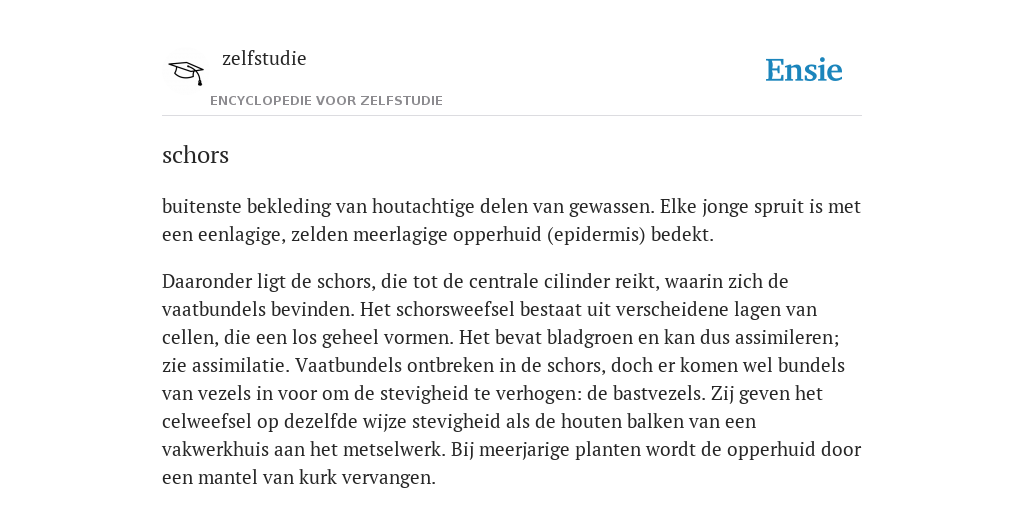 zelfstudie

ENCYCLOPEDIE VOOR ZELFSTUDIE

Ensie

schors

buitenste bekleding van houtachtige delen van gewassen. Elke jonge spruit is met een eenlagige, zelden meerlagige opperhuid (epidermis) bedekt.

Daaronder ligt de schors, die tot de centrale cilinder reikt, waarin zich de vaatbundels bevinden. Het schorsweefsel bestaat uit verscheidene lagen van cellen, die een los geheel vormen. Het bevat bladgroen en kan dus assimileren; zie assimilatie. Vaatbundels ontbreken in de schors, doch er komen wel bundels van vezels in voor om de stevigheid te verhogen: de bastvezels. Zij geven het celweefsel op dezelfde wijze stevigheid als de houten balken van een vakwerkhuis aan het metselwerk. Bij meerjarige planten wordt de opperhuid door een mantel van kurk vervangen.